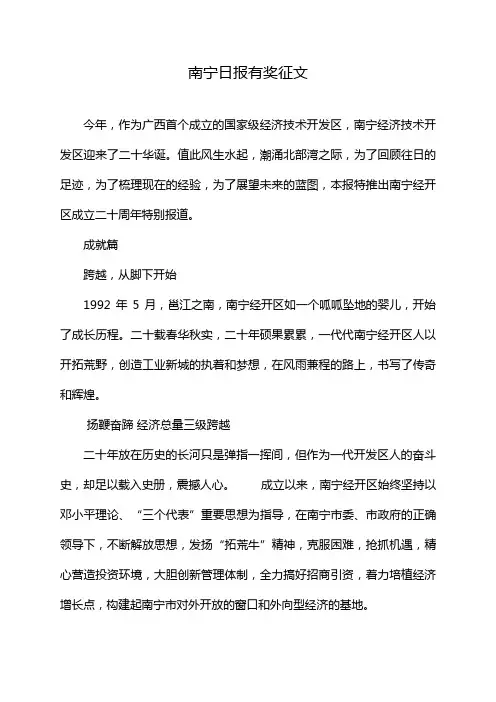 南宁日报有奖征文

今年，作为广西首个成立的国家级经济技术开发区，南宁经济技术开发区迎来了二十华诞。值此风生水起，潮涌北部湾之际，为了回顾往日的足迹，为了梳理现在的经验，为了展望未来的蓝图，本报特推出南宁经开区成立二十周年特别报道。

成就篇

跨越，从脚下开始

1992 年 5 月，邕江之南，南宁经开区如一个呱呱坠地的婴儿，开始了成长历程。二十载春华秋实，二十年硕果累累，一代代南宁经开区人以开拓荒野，创造工业新城的执着和梦想，在风雨兼程的路上，书写了传奇和辉煌。

扬鞭奋蹄 经济总量三级跨越

二十年放在历史的长河只是弹指一挥间，但作为一代开发区人的奋斗史，却足以载入史册，震撼人心。 成立以来，南宁经开区始终坚持以邓小平理论、“三个代表”重要思想为指导，在南宁市委、市政府的正确领导下，不断解放思想，发扬“拓荒牛”精神，克服困难，抢抓机遇，精心营造投资环境，大胆创新管理体制，全力搞好招商引资，着力培植经济增长点，构建起南宁市对外开放的窗口和外向型经济的基地。